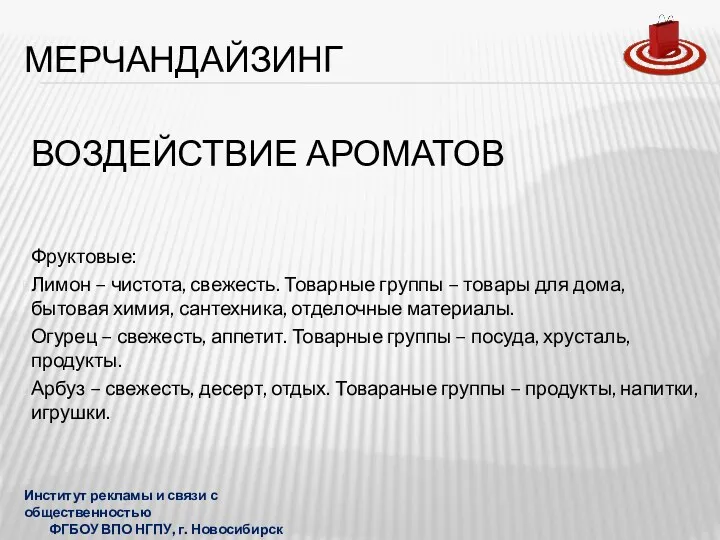 МЕРЧАНДАЙЗИНГ

ВОЗДЕЙСТВИЕ АРОМАТОВ

Фруктовые:
Лимон – чистота, свежесть. Товарные группы – товары для дома, бытовая химия, сантехника, отделочные материалы.
Огурец – свежесть, аппетит. Товарные группы – посуда, хрусталь, продукты.
Арбуз – свежесть, десерт, отдых. Товараные группы – продукты, напитки, игрушки.

Институт рекламы и связи с общественностью
ФГБОУ ВПО НГПУ, г. Новосибирск